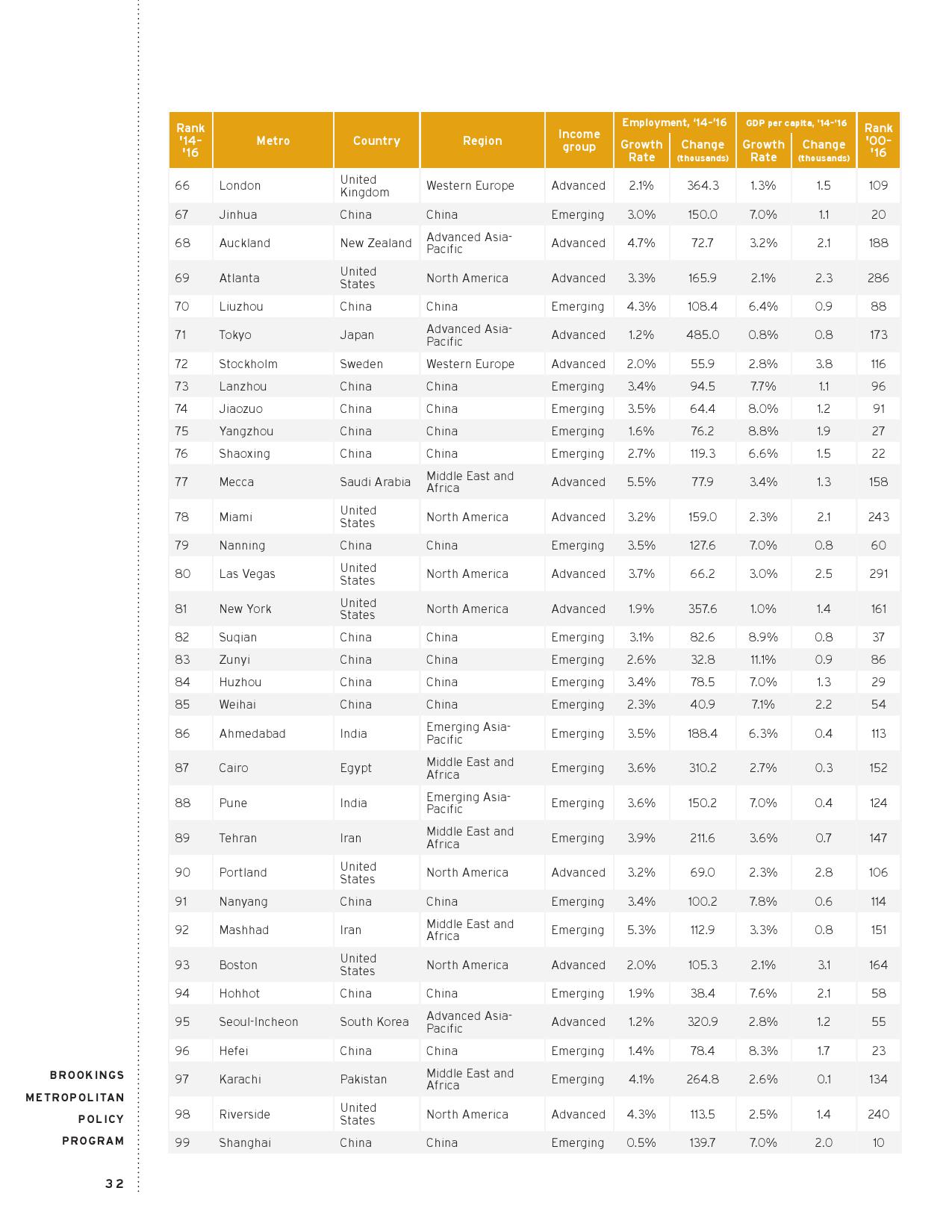 | Rank '14-'16 | Metro | Country | Region | Income group | Employment, '14-'16 Growth Rate | Employment, '14-'16 Change (thousands) | GDP per capita, '14-'16 Growth Rate | GDP per capita, '14-'16 Change (thousands) | Rank '00-'16 |
|---|---|---|---|---|---|---|---|---|---|
| 66 | London | United Kingdom | Western Europe | Advanced | 2.1% | 364.3 | 1.3% | 1.5 | 109 |
| 67 | Jinhua | China | China | Emerging | 3.0% | 150.0 | 7.0% | 1.1 | 20 |
| 68 | Auckland | New Zealand | Advanced Asia-Pacific | Advanced | 4.7% | 72.7 | 3.2% | 2.1 | 188 |
| 69 | Atlanta | United States | North America | Advanced | 3.3% | 165.9 | 2.1% | 2.3 | 286 |
| 70 | Liuzhou | China | China | Emerging | 4.3% | 108.4 | 6.4% | 0.9 | 88 |
| 71 | Tokyo | Japan | Advanced Asia-Pacific | Advanced | 1.2% | 485.0 | 0.8% | 0.8 | 173 |
| 72 | Stockholm | Sweden | Western Europe | Advanced | 2.0% | 55.9 | 2.8% | 3.8 | 116 |
| 73 | Lanzhou | China | China | Emerging | 3.4% | 94.5 | 7.7% | 1.1 | 96 |
| 74 | Jiaozuo | China | China | Emerging | 3.5% | 64.4 | 8.0% | 1.2 | 91 |
| 75 | Yangzhou | China | China | Emerging | 1.6% | 76.2 | 8.8% | 1.9 | 27 |
| 76 | Shaoxing | China | China | Emerging | 2.7% | 119.3 | 6.6% | 1.5 | 22 |
| 77 | Mecca | Saudi Arabia | Middle East and Africa | Advanced | 5.5% | 77.9 | 3.4% | 1.3 | 158 |
| 78 | Miami | United States | North America | Advanced | 3.2% | 159.0 | 2.3% | 2.1 | 243 |
| 79 | Nanning | China | China | Emerging | 3.5% | 127.6 | 7.0% | 0.8 | 60 |
| 80 | Las Vegas | United States | North America | Advanced | 3.7% | 66.2 | 3.0% | 2.5 | 291 |
| 81 | New York | United States | North America | Advanced | 1.9% | 357.6 | 1.0% | 1.4 | 161 |
| 82 | Suqian | China | China | Emerging | 3.1% | 82.6 | 8.9% | 0.8 | 37 |
| 83 | Zunyi | China | China | Emerging | 2.6% | 32.8 | 11.1% | 0.9 | 86 |
| 84 | Huzhou | China | China | Emerging | 3.4% | 78.5 | 7.0% | 1.3 | 29 |
| 85 | Weihai | China | China | Emerging | 2.3% | 40.9 | 7.1% | 2.2 | 54 |
| 86 | Ahmedabad | India | Emerging Asia-Pacific | Emerging | 3.5% | 188.4 | 6.3% | 0.4 | 113 |
| 87 | Cairo | Egypt | Middle East and Africa | Emerging | 3.6% | 310.2 | 2.7% | 0.3 | 152 |
| 88 | Pune | India | Emerging Asia-Pacific | Emerging | 3.6% | 150.2 | 7.0% | 0.4 | 124 |
| 89 | Tehran | Iran | Middle East and Africa | Emerging | 3.9% | 211.6 | 3.6% | 0.7 | 147 |
| 90 | Portland | United States | North America | Advanced | 3.2% | 69.0 | 2.3% | 2.8 | 106 |
| 91 | Nanyang | China | China | Emerging | 3.4% | 100.2 | 7.8% | 0.6 | 114 |
| 92 | Mashhad | Iran | Middle East and Africa | Emerging | 5.3% | 112.9 | 3.3% | 0.8 | 151 |
| 93 | Boston | United States | North America | Advanced | 2.0% | 105.3 | 2.1% | 3.1 | 164 |
| 94 | Hohhot | China | China | Emerging | 1.9% | 38.4 | 7.6% | 2.1 | 58 |
| 95 | Seoul-Incheon | South Korea | Advanced Asia-Pacific | Advanced | 1.2% | 320.9 | 2.8% | 1.2 | 55 |
| 96 | Hefei | China | China | Emerging | 1.4% | 78.4 | 8.3% | 1.7 | 23 |
| 97 | Karachi | Pakistan | Middle East and Africa | Emerging | 4.1% | 264.8 | 2.6% | 0.1 | 134 |
| 98 | Riverside | United States | North America | Advanced | 4.3% | 113.5 | 2.5% | 1.4 | 240 |
| 99 | Shanghai | China | China | Emerging | 0.5% | 139.7 | 7.0% | 2.0 | 10 |

BROOKINGS
METROPOLITAN
POLICY
PROGRAM

32